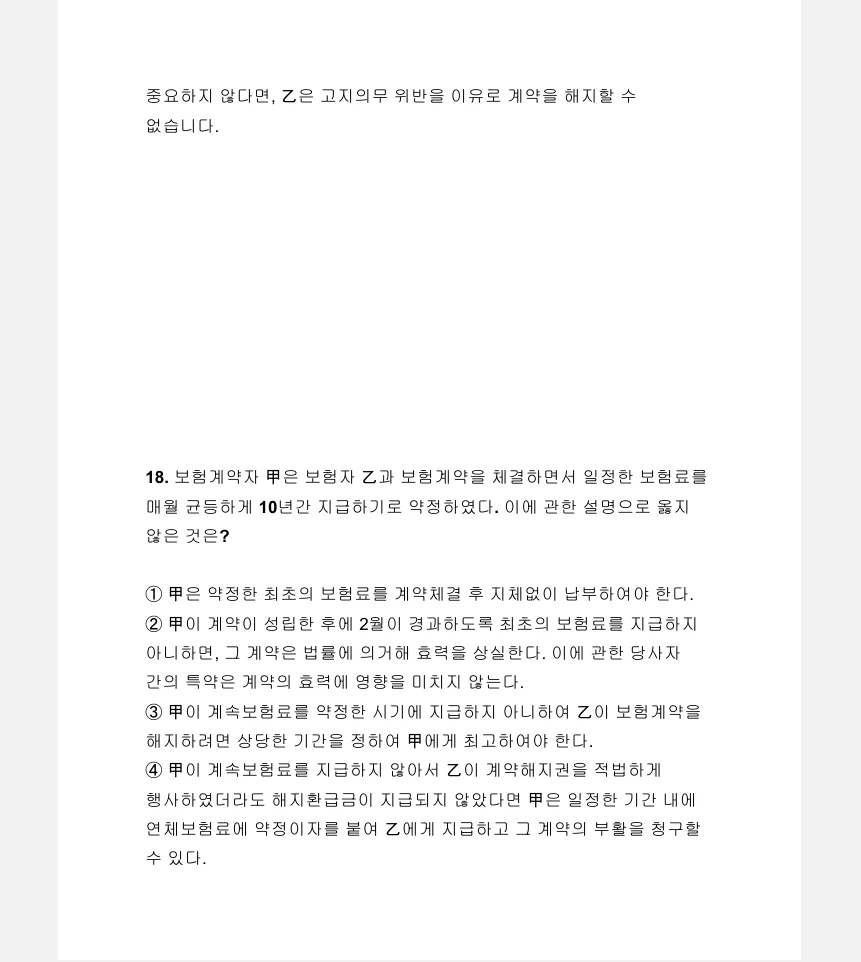 중요하지 않다면, 乙은 고지의무 위반을 이유로 계약을 해지할 수 없습니다.

18. 보험계약자 甲은 보험자 乙과 보험계약을 체결하면서 일정한 보험료를 매월 균등하게 10년간 지급하기로 약정하였다. 이에 관한 설명으로 옳지 않은 것은?

① 甲은 약정한 최초의 보험료를 계약체결 후 지체없이 납부하여야 한다.
② 甲이 계약이 성립한 후에 2월이 경과하도록 최초의 보험료를 지급하지 아니하면, 그 계약은 법률에 의거해 효력을 상실한다. 이에 관한 당사자 간의 특약은 계약의 효력에 영향을 미치지 않는다.
③ 甲이 계속보험료를 약정한 시기에 지급하지 아니하여 乙이 보험계약을 해지하려면 상당한 기간을 정하여 甲에게 최고하여야 한다.
④ 甲이 계속보험료를 지급하지 않아서 乙이 계약해지권을 적법하게 행사하였더라도 해지환급금이 지급되지 않았다면 甲은 일정한 기간 내에 연체보험료에 약정이자를 붙여 乙에게 지급하고 그 계약의 부활을 청구할 수 있다.